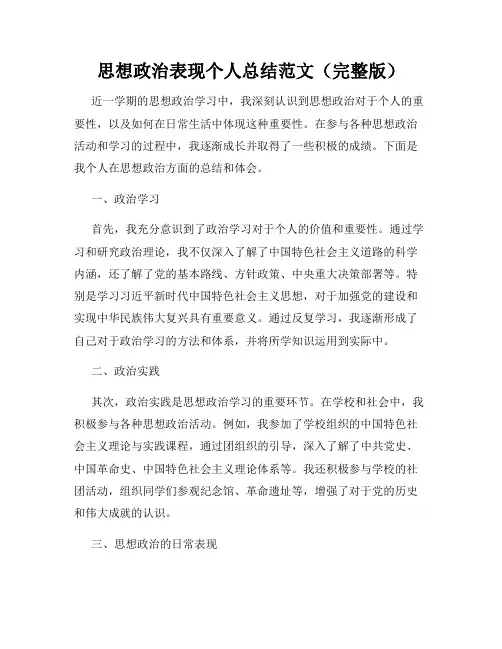 思想政治表现个人总结范文（完整版）

近一学期的思想政治学习中，我深刻认识到思想政治对于个人的重要性，以及如何在日常生活中体现这种重要性。在参与各种思想政治活动和学习的过程中，我逐渐成长并取得了一些积极的成绩。下面是我个人在思想政治方面的总结和体会。

一、政治学习

首先，我充分意识到了政治学习对于个人的价值和重要性。通过学习和研究政治理论，我不仅深入了解了中国特色社会主义道路的科学内涵，还了解了党的基本路线、方针政策、中央重大决策部署等。特别是学习习近平新时代中国特色社会主义思想，对于加强党的建设和实现中华民族伟大复兴具有重要意义。通过反复学习，我逐渐形成了自己对于政治学习的方法和体系，并将所学知识运用到实际中。

二、政治实践

其次，政治实践是思想政治学习的重要环节。在学校和社会中，我积极参与各种思想政治活动。例如，我参加了学校组织的中国特色社会主义理论与实践课程，通过团组织的引导，深入了解了中共党史、中国革命史、中国特色社会主义理论体系等。我还积极参与学校的社团活动，组织同学们参观纪念馆、革命遗址等，增强了对于党的历史和伟大成就的认识。

三、思想政治的日常表现